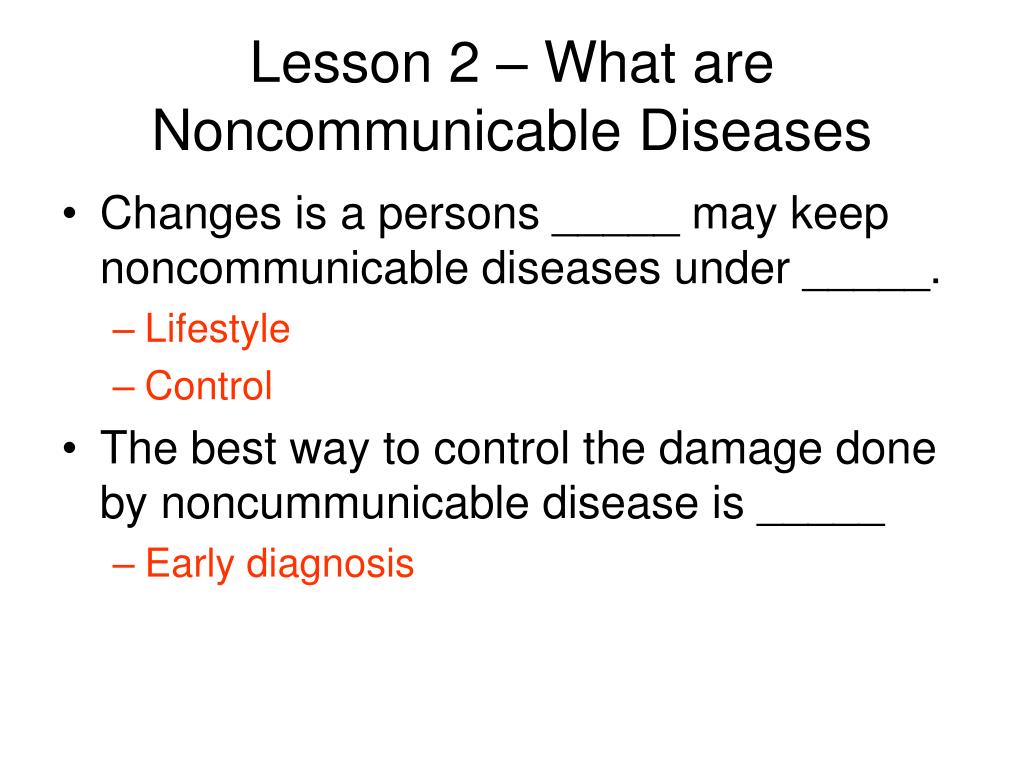 Lesson 2 – What are Noncommunicable Diseases

• Changes is a persons _____ may keep noncommunicable diseases under _____.
– Lifestyle
– Control
• The best way to control the damage done by noncummunicable disease is _____
– Early diagnosis